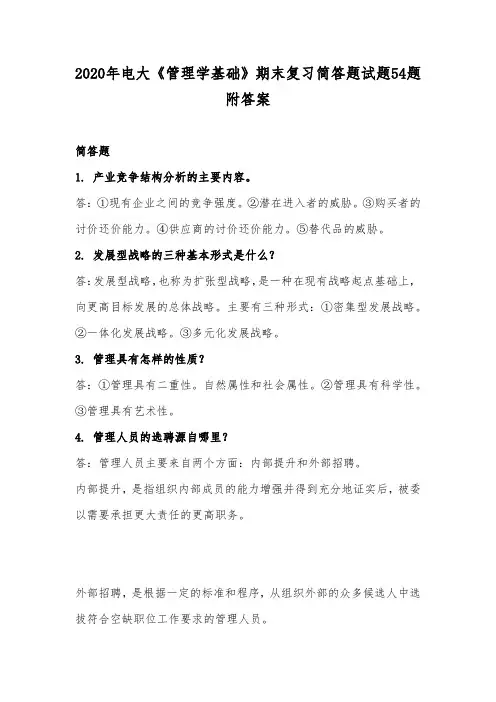 2020年电大《管理学基础》期末复习简答题试题54题附答案

简答题

1. 产业竞争结构分析的主要内容。

答:①现有企业之间的竞争强度。②潜在进入者的威胁。③购买者的讨价还价能力。④供应商的讨价还价能力。⑤替代品的威胁。

2. 发展型战略的三种基本形式是什么?

答:发展型战略,也称为扩张型战略,是一种在现有战略起点基础上,向更高目标发展的总体战略。主要有三种形式:①密集型发展战略。②一体化发展战略。③多元化发展战略。

3. 管理具有怎样的性质?

答:①管理具有二重性。自然属性和社会属性。②管理具有科学性。③管理具有艺术性。

4. 管理人员的选聘源自哪里?

答:管理人员主要来自两个方面:内部提升和外部招聘。

内部提升,是指组织内部成员的能力增强并得到充分地证实后,被委以需要承担更大责任的更高职务。

外部招聘,是根据一定的标准和程序,从组织外部的众多候选人中选拔符合空缺职位工作要求的管理人员。